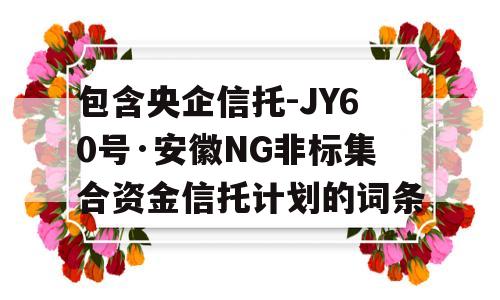 包含央企信托-JY60号·安徽NG非标集合资金信托计划的词条